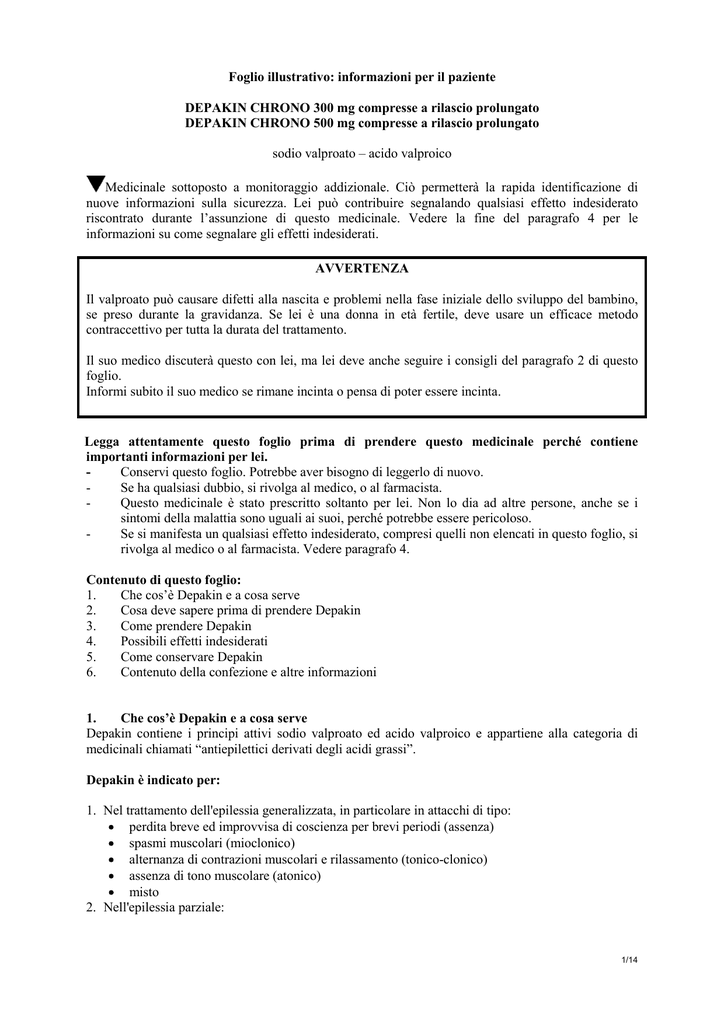 Foglio illustrativo: informazioni per il paziente

DEPAKIN CHRONO 300 mg compresse a rilascio prolungato
DEPAKIN CHRONO 500 mg compresse a rilascio prolungato

sodio valproato – acido valproico

▼Medicinale sottoposto a monitoraggio addizionale. Ciò permetterà la rapida identificazione di nuove informazioni sulla sicurezza. Lei può contribuire segnalando qualsiasi effetto indesiderato riscontrato durante l'assunzione di questo medicinale. Vedere la fine del paragrafo 4 per le informazioni su come segnalare gli effetti indesiderati.

AVVERTENZA

Il valproato può causare difetti alla nascita e problemi nella fase iniziale dello sviluppo del bambino, se preso durante la gravidanza. Se lei è una donna in età fertile, deve usare un efficace metodo contraccettivo per tutta la durata del trattamento.

Il suo medico discuterà questo con lei, ma lei deve anche seguire i consigli del paragrafo 2 di questo foglio.
Informi subito il suo medico se rimane incinta o pensa di poter essere incinta.

Legga attentamente questo foglio prima di prendere questo medicinale perché contiene importanti informazioni per lei.
- Conservi questo foglio. Potrebbe aver bisogno di leggerlo di nuovo.
- Se ha qualsiasi dubbio, si rivolga al medico, o al farmacista.
- Questo medicinale è stato prescritto soltanto per lei. Non lo dia ad altre persone, anche se i sintomi della malattia sono uguali ai suoi, perché potrebbe essere pericoloso.
- Se si manifesta un qualsiasi effetto indesiderato, compresi quelli non elencati in questo foglio, si rivolga al medico o al farmacista. Vedere paragrafo 4.

Contenuto di questo foglio:
1. Che cos'è Depakin e a cosa serve
2. Cosa deve sapere prima di prendere Depakin
3. Come prendere Depakin
4. Possibili effetti indesiderati
5. Come conservare Depakin
6. Contenuto della confezione e altre informazioni

1. Che cos'è Depakin e a cosa serve
Depakin contiene i principi attivi sodio valproato ed acido valproico e appartiene alla categoria di medicinali chiamati "antiepilettici derivati degli acidi grassi".

Depakin è indicato per:

1. Nel trattamento dell'epilessia generalizzata, in particolare in attacchi di tipo:
• perdita breve ed improvvisa di coscienza per brevi periodi (assenza)
• spasmi muscolari (mioclonico)
• alternanza di contrazioni muscolari e rilassamento (tonico-clonico)
• assenza di tono muscolare (atonico)
• misto
2. Nell'epilessia parziale:

1/14